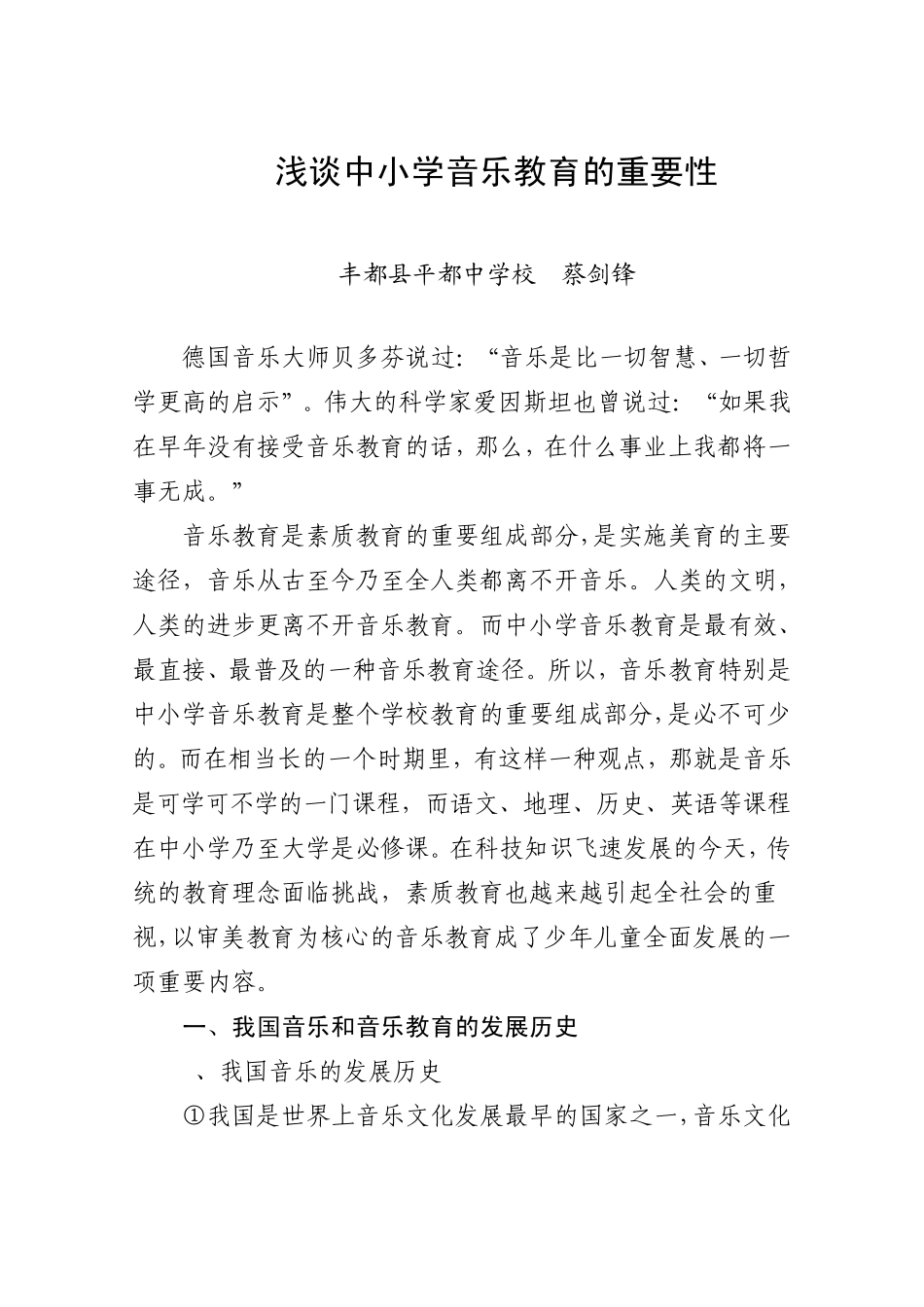 浅谈中小学音乐教育的重要性

丰都县平都中学校　蔡剑锋

德国音乐大师贝多芬说过：“音乐是比一切智慧、一切哲学更高的启示”。伟大的科学家爱因斯坦也曾说过：“如果我在早年没有接受音乐教育的话，那么，在什么事业上我都将一事无成。”

音乐教育是素质教育的重要组成部分，是实施美育的主要途径，音乐从古至今乃至全人类都离不开音乐。人类的文明，人类的进步更离不开音乐教育。而中小学音乐教育是最有效、最直接、最普及的一种音乐教育途径。所以，音乐教育特别是中小学音乐教育是整个学校教育的重要组成部分，是必不可少的。而在相当长的一个时期里，有这样一种观点，那就是音乐是可学可不学的一门课程，而语文、地理、历史、英语等课程在中小学乃至大学是必修课。在科技知识飞速发展的今天，传统的教育理念面临挑战，素质教育也越来越引起全社会的重视，以审美教育为核心的音乐教育成了少年儿童全面发展的一项重要内容。

一、我国音乐和音乐教育的发展历史

、我国音乐的发展历史

①我国是世界上音乐文化发展最早的国家之一，音乐文化